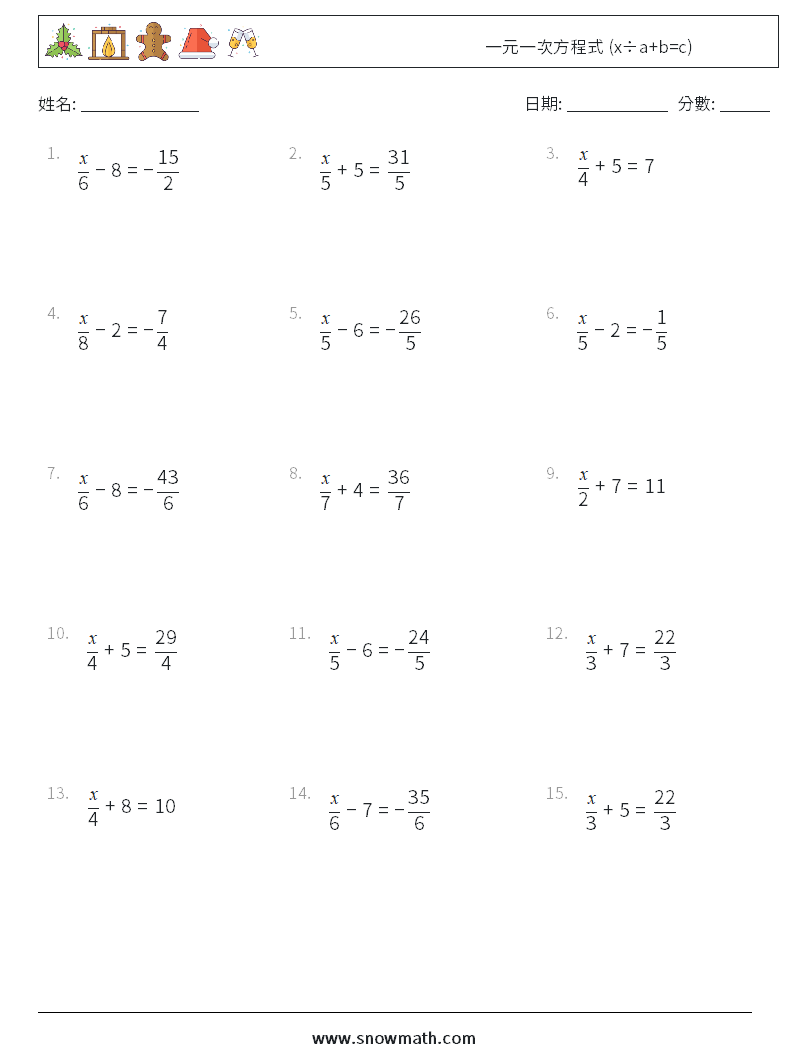 一元一次方程式 (x÷a+b=c)

姓名: ______________

日期: ____________ 分數: ______

1. $\frac{x}{6} - 8 = -\frac{15}{2}$

2. $\frac{x}{5} + 5 = \frac{31}{5}$

3. $\frac{x}{4} + 5 = 7$

4. $\frac{x}{8} - 2 = -\frac{7}{4}$

5. $\frac{x}{5} - 6 = -\frac{26}{5}$

6. $\frac{x}{5} - 2 = -\frac{1}{5}$

7. $\frac{x}{6} - 8 = -\frac{43}{6}$

8. $\frac{x}{7} + 4 = \frac{36}{7}$

9. $\frac{x}{2} + 7 = 11$

10. $\frac{x}{4} + 5 = \frac{29}{4}$

11. $\frac{x}{5} - 6 = -\frac{24}{5}$

12. $\frac{x}{3} + 7 = \frac{22}{3}$

13. $\frac{x}{4} + 8 = 10$

14. $\frac{x}{6} - 7 = -\frac{35}{6}$

15. $\frac{x}{3} + 5 = \frac{22}{3}$

www.snowmath.com